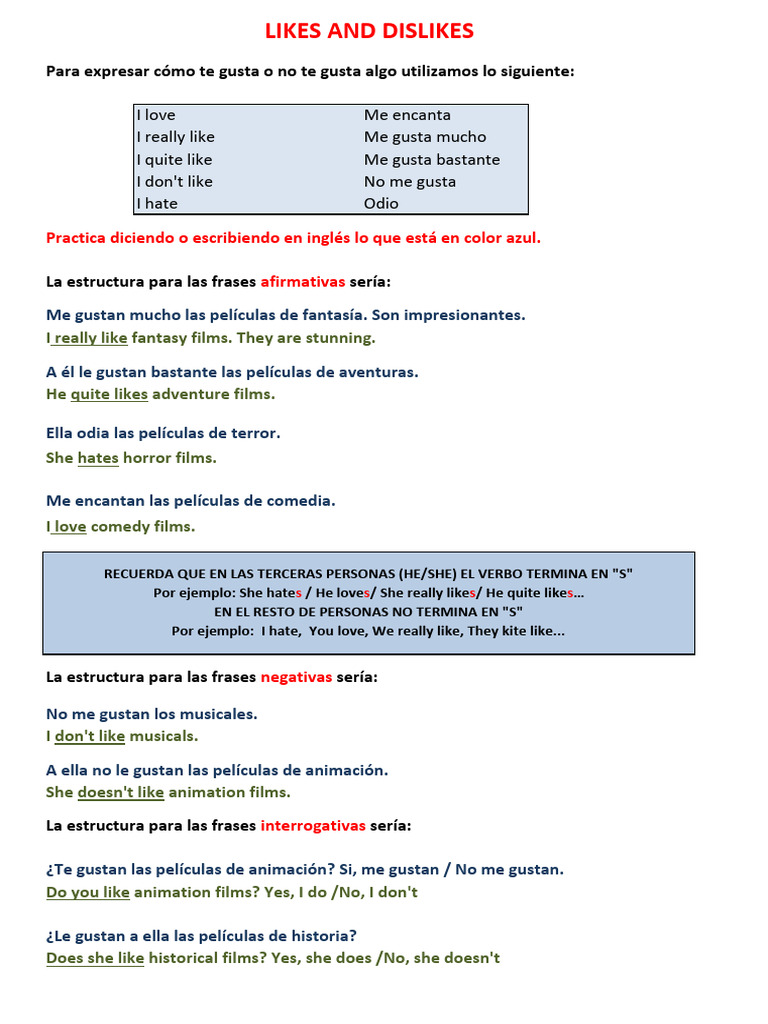 LIKES AND DISLIKES

Para expresar cómo te gusta o no te gusta algo utilizamos lo siguiente:

| I love | Me encanta |
|---|---|
| I really like | Me gusta mucho |
| I quite like | Me gusta bastante |
| I don't like | No me gusta |
| I hate | Odio |

Practica diciendo o escribiendo en inglés lo que está en color azul.

La estructura para las frases afirmativas sería:

Me gustan mucho las películas de fantasía. Son impresionantes.
I really like fantasy films. They are stunning.

A él le gustan bastante las películas de aventuras.
He quite likes adventure films.

Ella odia las películas de terror.
She hates horror films.

Me encantan las películas de comedia.
I love comedy films.

RECUERDA QUE EN LAS TERCERAS PERSONAS (HE/SHE) EL VERBO TERMINA EN "S"
Por ejemplo: She hates / He loves/ She really likes/ He quite likes...
EN EL RESTO DE PERSONAS NO TERMINA EN "S"
Por ejemplo: I hate, You love, We really like, They kite like...

La estructura para las frases negativas sería:

No me gustan los musicales.
I don't like musicals.

A ella no le gustan las películas de animación.
She doesn't like animation films.

La estructura para las frases interrogativas sería:

¿Te gustan las películas de animación? Si, me gustan / No me gustan.
Do you like animation films? Yes, I do /No, I don't

¿Le gustan a ella las películas de historia?
Does she like historical films? Yes, she does /No, she doesn't